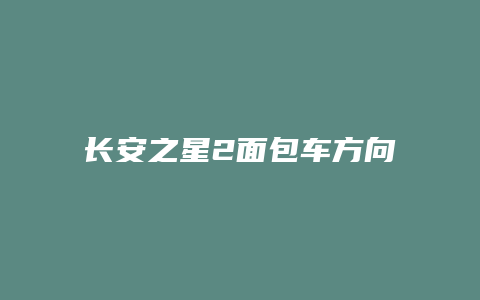 长安之星2面包车方向